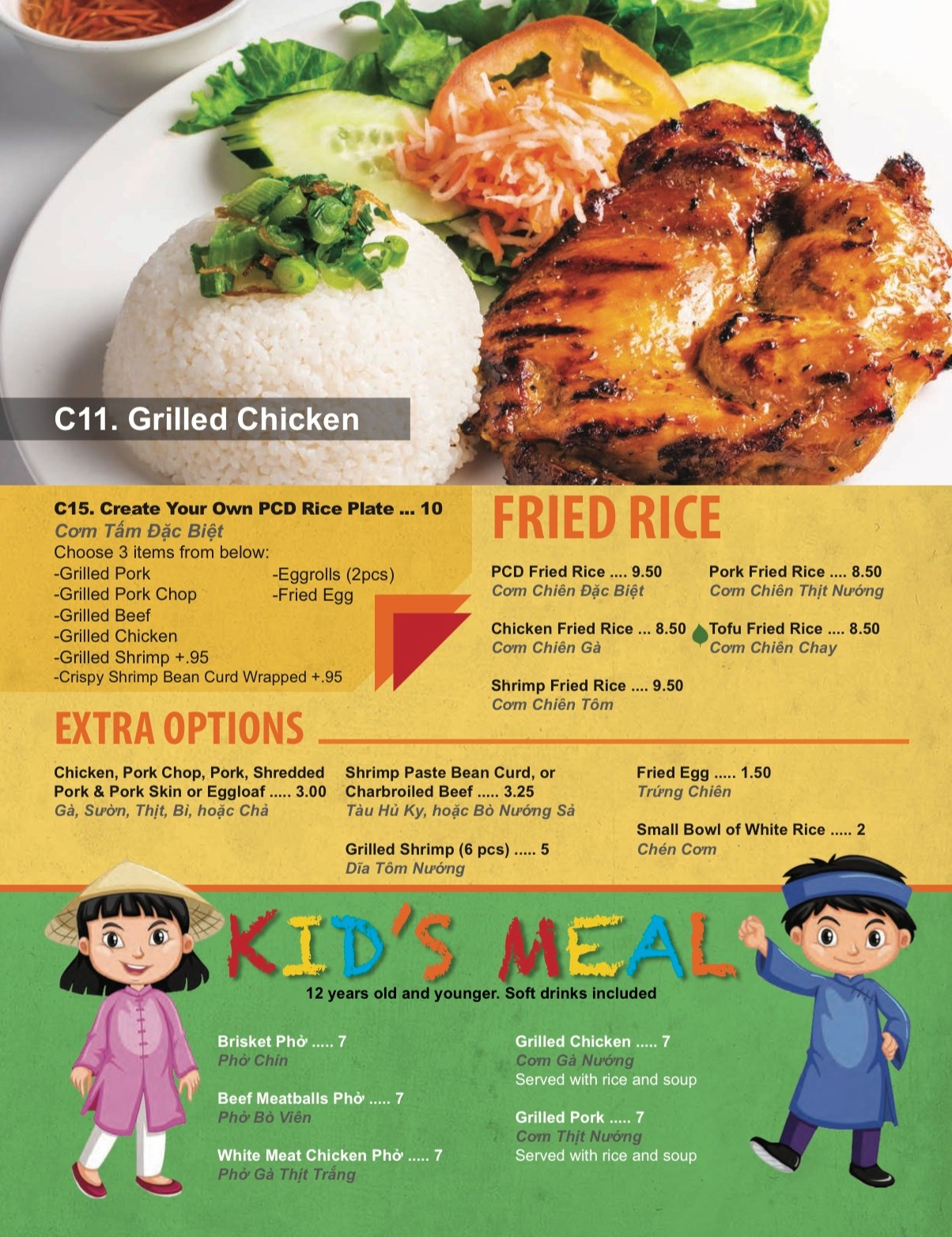 C11. Grilled Chicken

C15. Create Your Own PCD Rice Plate ... 10
Cơm Tấm Đặc Biệt
Choose 3 items from below:
-Grilled Pork
-Grilled Pork Chop
-Grilled Beef
-Grilled Chicken
-Grilled Shrimp +.95
-Crispy Shrimp Bean Curd Wrapped +.95
-Eggrolls (2pcs)
-Fried Egg

FRIED RICE

PCD Fried Rice .... 9.50
Cơm Chiên Đặc Biệt

Chicken Fried Rice ... 8.50
Cơm Chiên Gà

Shrimp Fried Rice .... 9.50
Cơm Chiên Tôm

Pork Fried Rice .... 8.50
Cơm Chiên Thịt Nướng

Tofu Fried Rice .... 8.50
Cơm Chiên Chay

EXTRA OPTIONS

Chicken, Pork Chop, Pork, Shredded Pork & Pork Skin or Eggloaf ..... 3.00
Gà, Sườn, Thịt, Bì, hoặc Chả

Shrimp Paste Bean Curd, or Charbroiled Beef ..... 3.25
Tàu Hủ Ky, hoặc Bò Nướng Sả

Grilled Shrimp (6 pcs) ..... 5
Dĩa Tôm Nướng

Fried Egg ..... 1.50
Trứng Chiên

Small Bowl of White Rice ..... 2
Chén Cơm

KID'S MEAL
12 years old and younger. Soft drinks included

Brisket Phở ..... 7
Phở Chín

Beef Meatballs Phở ..... 7
Phở Bò Viên

White Meat Chicken Phở ..... 7
Phở Gà Thịt Trắng

Grilled Chicken ..... 7
Cơm Gà Nướng
Served with rice and soup

Grilled Pork ..... 7
Cơm Thịt Nướng
Served with rice and soup